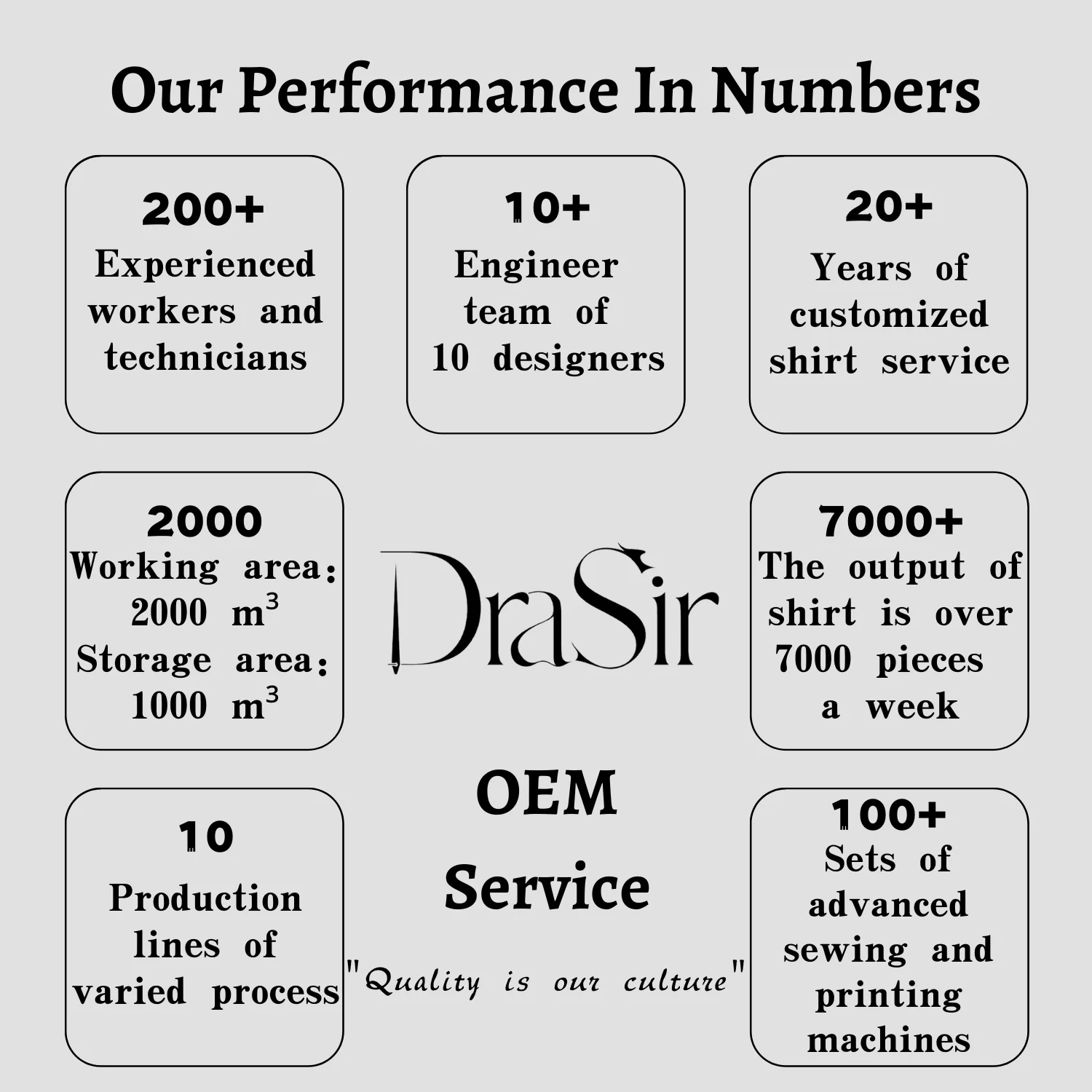 Our Performance In Numbers

200+
Experienced workers and technicians

10+
Engineer team of 10 designers

20+
Years of customized shirt service

2000
Working area: 2000 $m^3$
Storage area: 1000 $m^3$

DraSir

7000+
The output of shirt is over 7000 pieces a week

10
Production lines of varied process

OEM
Service

"Quality is our culture"

100+
Sets of advanced sewing and printing machines